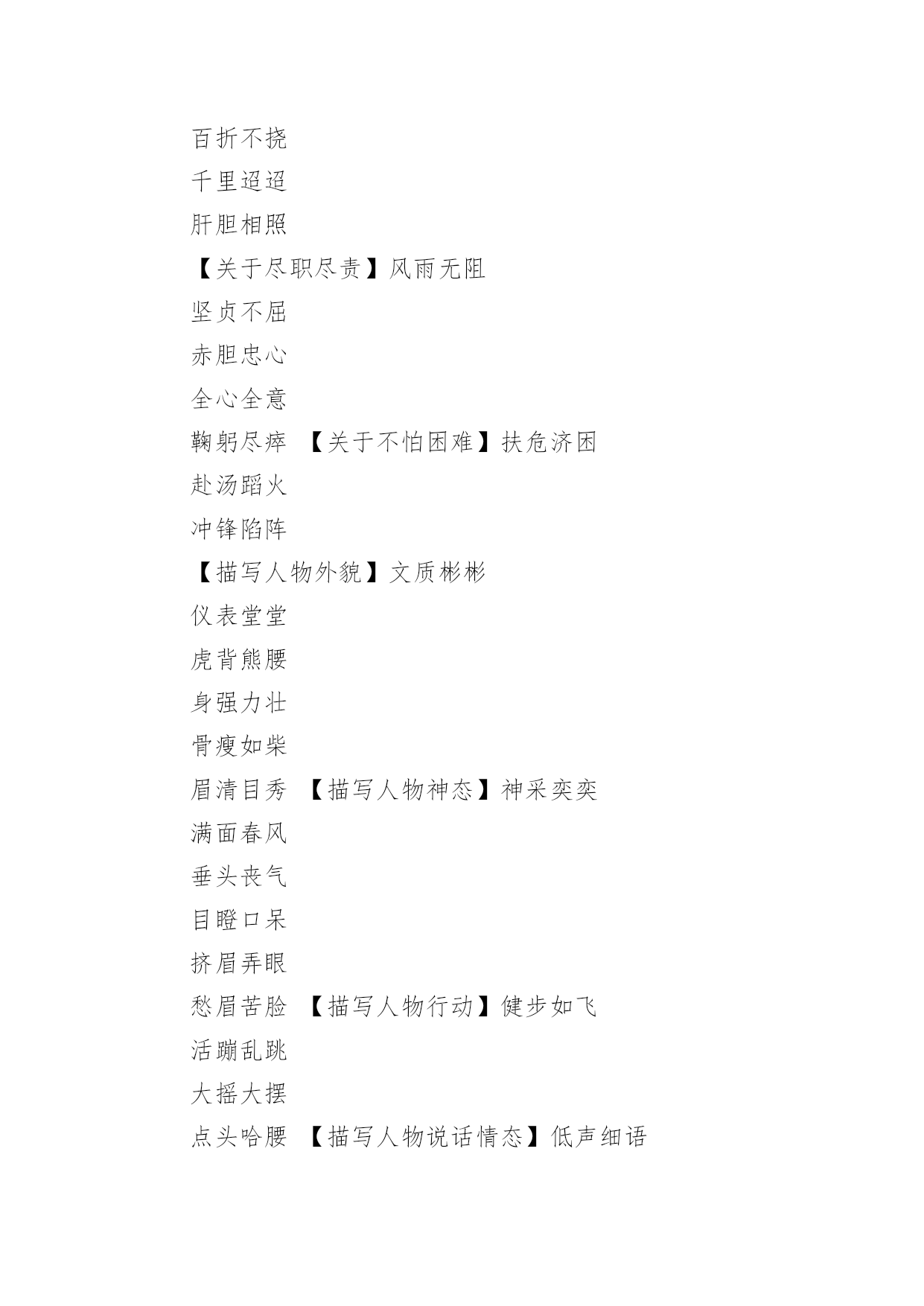 百折不挠

千里迢迢

肝胆相照

【关于尽职尽责】风雨无阻

坚贞不屈

赤胆忠心

全心全意

鞠躬尽瘁 【关于不怕困难】扶危济困

赴汤蹈火

冲锋陷阵

【描写人物外貌】文质彬彬

仪表堂堂

虎背熊腰

身强力壮

骨瘦如柴

眉清目秀 【描写人物神态】神采奕奕

满面春风

垂头丧气

目瞪口呆

挤眉弄眼

愁眉苦脸 【描写人物行动】健步如飞

活蹦乱跳

大摇大摆

点头哈腰 【描写人物说话情态】低声细语